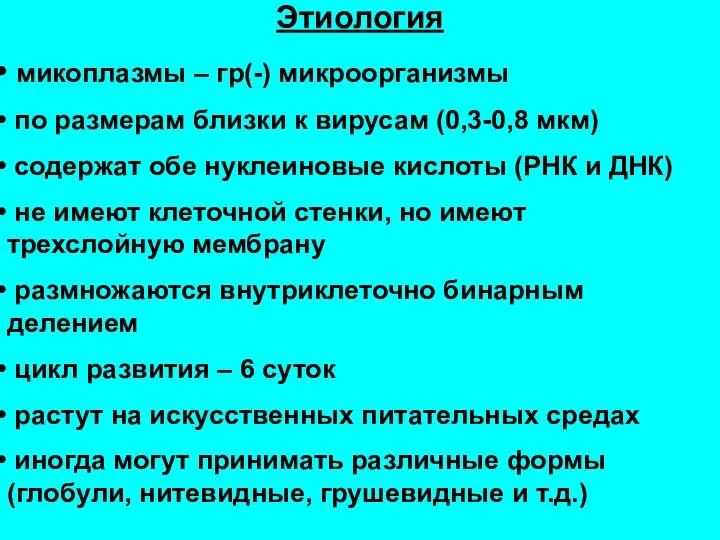 Этиология

• микоплазмы – гр(-) микроорганизмы

• по размерам близки к вирусам (0,3-0,8 мкм)

• содержат обе нуклеиновые кислоты (РНК и ДНК)

• не имеют клеточной стенки, но имеют трехслойную мембрану

• размножаются внутриклеточно бинарным делением

• цикл развития – 6 суток

• растут на искусственных питательных средах

• иногда могут принимать различные формы (глобули, нитевидные, грушевидные и т.д.)